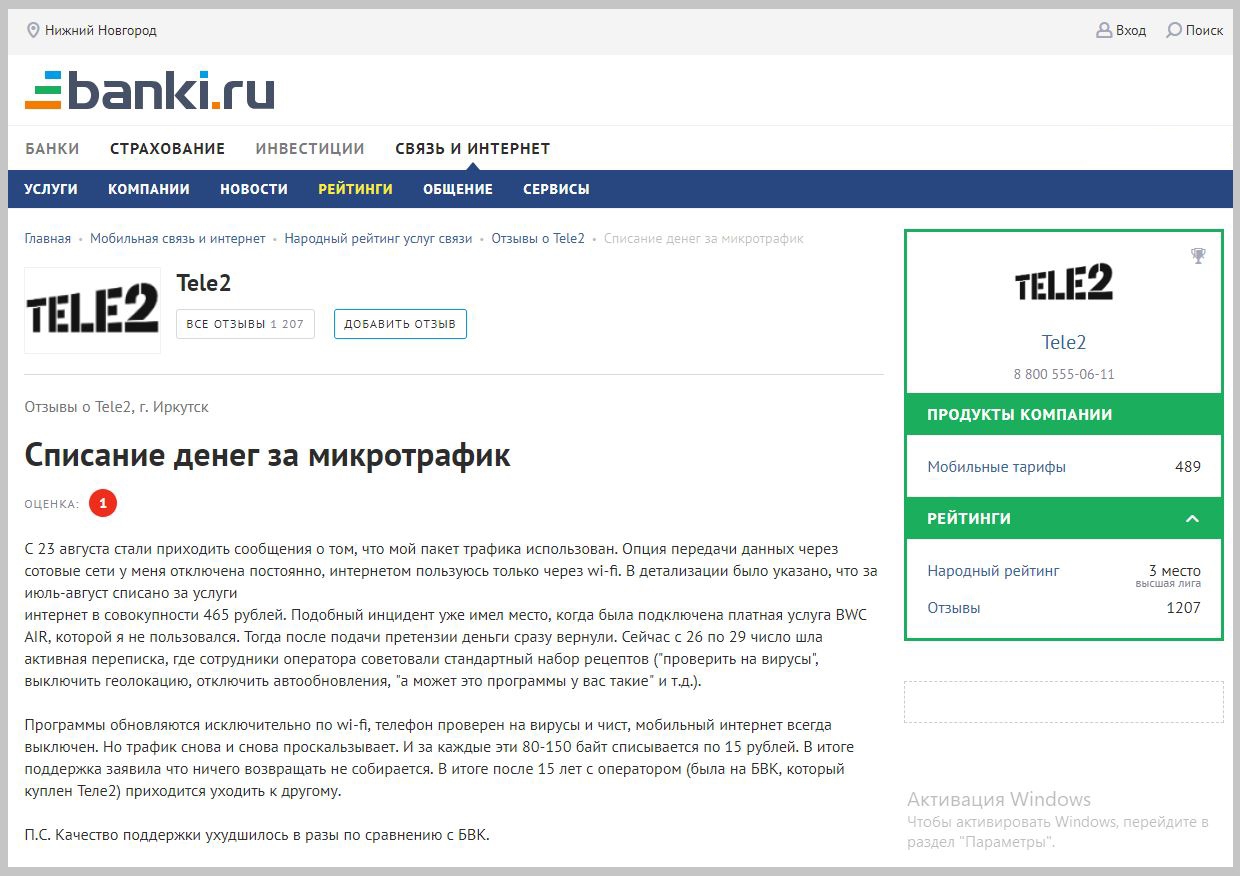 Нижний Новгород

Вход Поиск

banki.ru

БАНКИ СТРАХОВАНИЕ ИНВЕСТИЦИИ СВЯЗЬ И ИНТЕРНЕТ

УСЛУГИ КОМПАНИИ НОВОСТИ РЕЙТИНГИ ОБЩЕНИЕ СЕРВИСЫ

Главная • Мобильная связь и интернет • Народный рейтинг услуг связи • Отзывы о Tele2 • Списание денег за микротрафик

TELE2

Tele2

ВСЕ ОТЗЫВЫ 1 207 ДОБАВИТЬ ОТЗЫВ

Отзывы о Tele2, г. Иркутск

Списание денег за микротрафик

ОЦЕНКА: 1

С 23 августа стали приходить сообщения о том, что мой пакет трафика использован. Опция передачи данных через сотовые сети у меня отключена постоянно, интернетом пользуюсь только через wi-fi. В детализации было указано, что за июль-август списано за услуги
интернет в совокупности 465 рублей. Подобный инцидент уже имел место, когда была подключена платная услуга BWC AIR, которой я не пользовался. Тогда после подачи претензии деньги сразу вернули. Сейчас с 26 по 29 число шла активная переписка, где сотрудники оператора советовали стандартный набор рецептов ("проверить на вирусы", выключить геолокацию, отключить автообновления, "а может это программы у вас такие" и т.д.).

Программы обновляются исключительно по wi-fi, телефон проверен на вирусы и чист, мобильный интернет всегда выключен. Но трафик снова и снова проскальзывает. И за каждые эти 80-150 байт списывается по 15 рублей. В итоге поддержка заявила что ничего возвращать не собирается. В итоге после 15 лет с оператором (была на БВК, который куплен Теле2) приходится уходить к другому.

П.С. Качество поддержки ухудшилось в разы по сравнению с БВК.

TELE2

Tele2

8 800 555-06-11

ПРОДУКТЫ КОМПАНИИ

Мобильные тарифы 489

РЕЙТИНГИ

Народный рейтинг 3 место высшая лига

Отзывы 1207

Активация Windows
Чтобы активировать Windows, перейдите в раздел "Параметры".